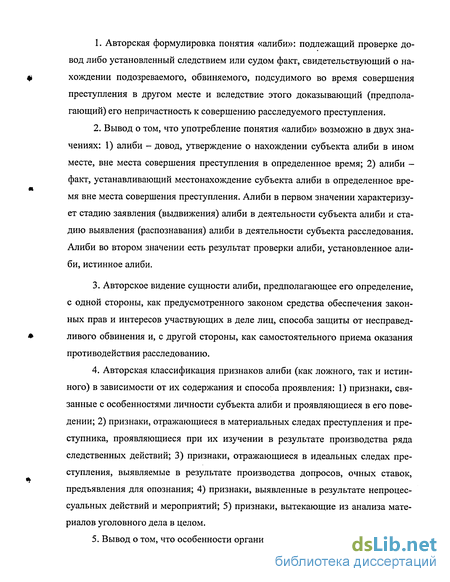 1. Авторская формулировка понятия «алиби»: подлежащий проверке довод либо установленный следствием или судом факт, свидетельствующий о нахождении подозреваемого, обвиняемого, подсудимого во время совершения преступления в другом месте и вследствие этого доказывающий (предполагающий) его непричастность к совершению расследуемого преступления.

2. Вывод о том, что употребление понятия «алиби» возможно в двух значениях: 1) алиби – довод, утверждение о нахождении субъекта алиби в ином месте, вне места совершения преступления в определенное время; 2) алиби – факт, устанавливающий местонахождение субъекта алиби в определенное время вне места совершения преступления. Алиби в первом значении характеризует стадию заявления (выдвижения) алиби в деятельности субъекта алиби и стадию выявления (распознавания) алиби в деятельности субъекта расследования. Алиби во втором значении есть результат проверки алиби, установленное алиби, истинное алиби.

3. Авторское видение сущности алиби, предполагающее его определение, с одной стороны, как предусмотренного законом средства обеспечения законных прав и интересов участвующих в деле лиц, способа защиты от несправедливого обвинения и, с другой стороны, как самостоятельного приема оказания противодействия расследованию.

4. Авторская классификация признаков алиби (как ложного, так и истинного) в зависимости от их содержания и способа проявления: 1) признаки, связанные с особенностями личности субъекта алиби и проявляющиеся в его поведении; 2) признаки, отражающиеся в материальных следах преступления и преступника, проявляющиеся при их изучении в результате производства ряда следственных действий; 3) признаки, отражающиеся в идеальных следах преступления, выявляемые в результате производства допросов, очных ставок, предъявления для опознания; 4) признаки, выявленные в результате непроцессуальных действий и мероприятий; 5) признаки, вытекающие из анализа материалов уголовного дела в целом.

5. Вывод о том, что особенности органи

dsLib.net
библиотека диссертаций